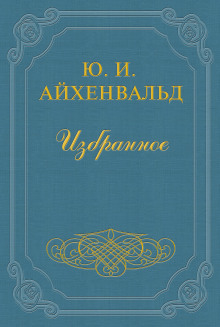 Ю. И. АЙХЕНВАЛЬД

Избранное